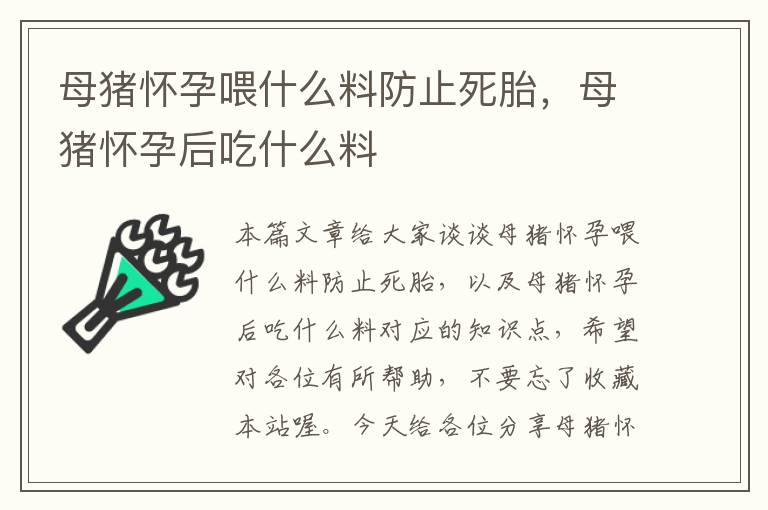 母猪怀孕喂什么料防止死胎，母猪怀孕后吃什么料

本篇文章给大家谈谈母猪怀孕喂什么料防止死胎，以及母猪怀孕后吃什么料对应的知识点，希望对各位有所帮助，不要忘了收藏本站喔。今天给各位分享母猪怀